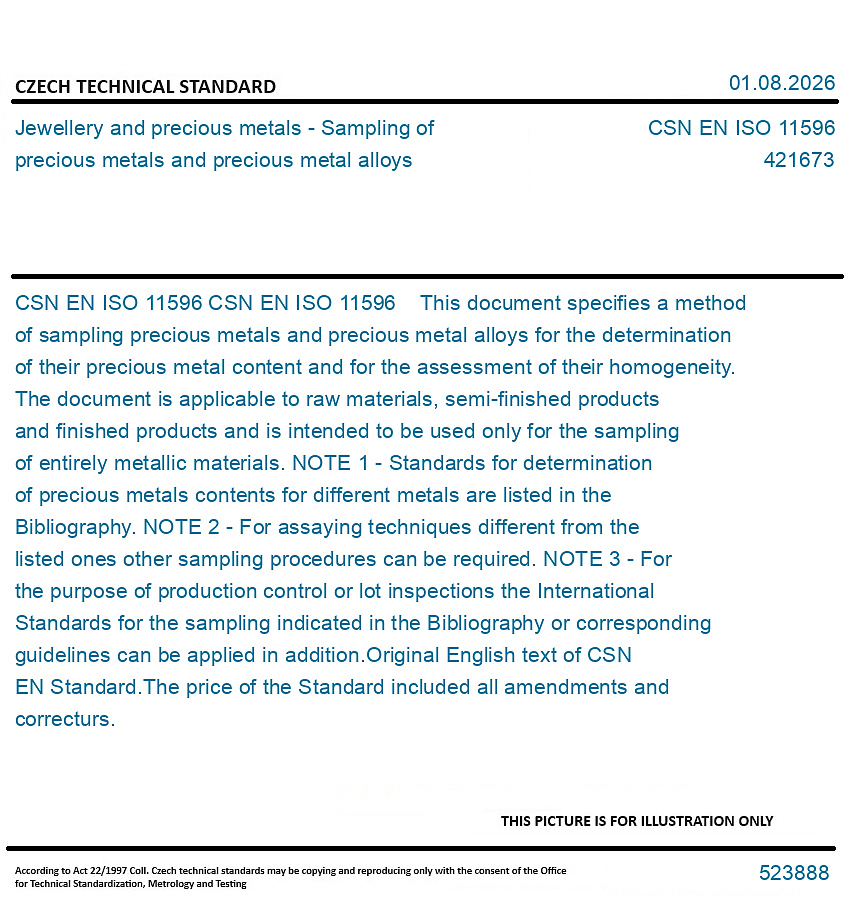 CZECH TECHNICAL STANDARD

01.08.2026

Jewellery and precious metals - Sampling of precious metals and precious metal alloys

CSN EN ISO 11596
421673

CSN EN ISO 11596 CSN EN ISO 11596 This document specifies a method of sampling precious metals and precious metal alloys for the determination of their precious metal content and for the assessment of their homogeneity. The document is applicable to raw materials, semi-finished products and finished products and is intended to be used only for the sampling of entirely metallic materials. NOTE 1 - Standards for determination of precious metals contents for different metals are listed in the Bibliography. NOTE 2 - For assaying techniques different from the listed ones other sampling procedures can be required. NOTE 3 - For the purpose of production control or lot inspections the International Standards for the sampling indicated in the Bibliography or corresponding guidelines can be applied in addition.Original English text of CSN EN Standard.The price of the Standard included all amendments and correcturs.

THIS PICTURE IS FOR ILLUSTRATION ONLY

According to Act 22/1997 Coll. Czech technical standards may be copying and reproducing only with the consent of the Office for Technical Standardization, Metrology and Testing

523888